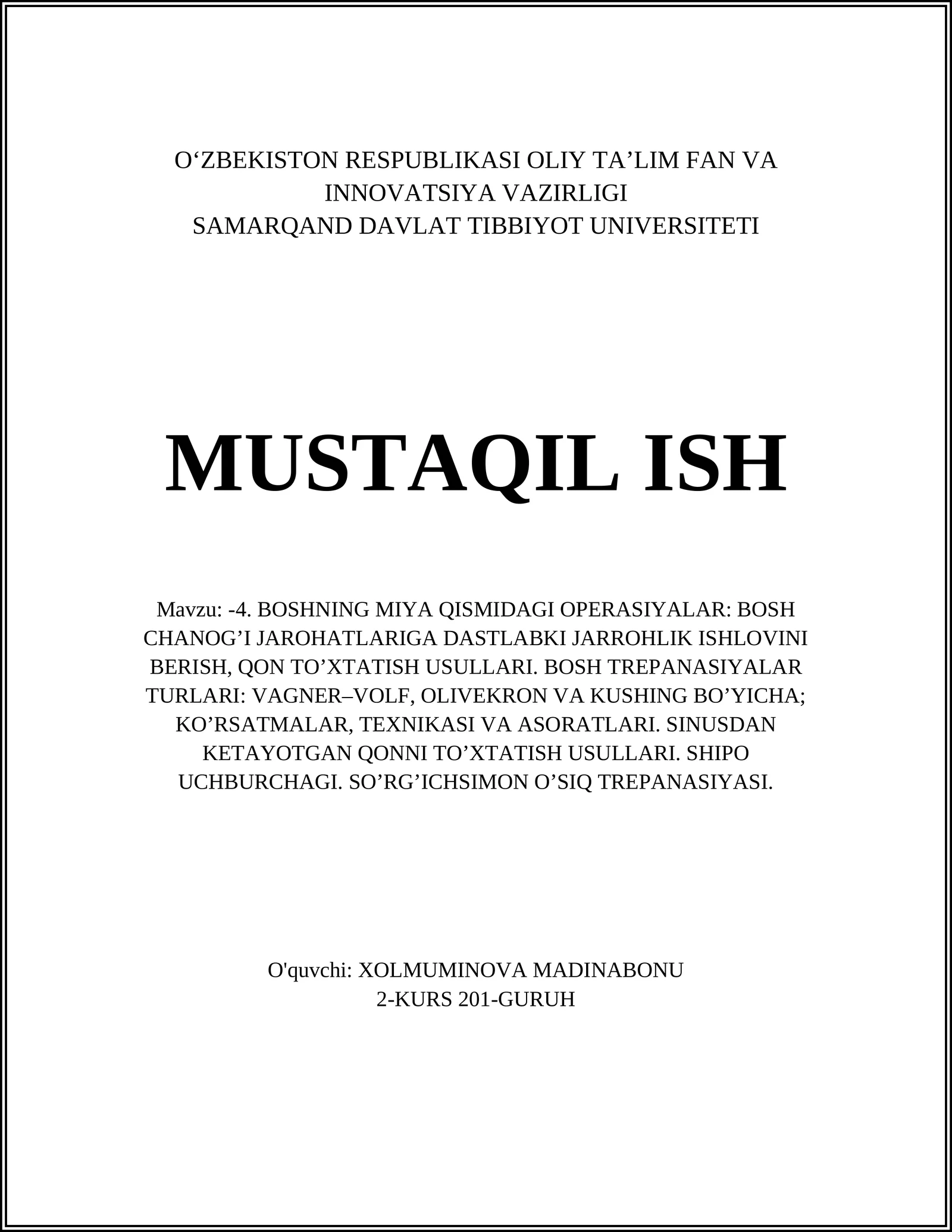 O‘ZBEKISTON RESPUBLIKASI OLIY TA’LIM FAN VA INNOVATSIYA VAZIRLIGI
SAMARQAND DAVLAT TIBBIYOT UNIVERSITETI

MUSTAQIL ISH

Mavzu: -4. BOSHNING MIYA QISMIDAGI OPERASIYALAR: BOSH CHANOG’I JAROHATLARIGA DASTLABKI JARROHLIK ISHLOVINI BERISH, QON TO’XTATISH USULLARI. BOSH TREPANASIYALAR TURLARI: VAGNER–VOLF, OLIVEKRON VA KUSHING BO’YICHA; KO’RSATMALAR, TEXNIKASI VA ASORATLARI. SINUSDAN KETAYOTGAN QONNI TO’XTATISH USULLARI. SHIPO UCHBURCHAGI. SO’RG’ICHSIMON O’SIQ TREPANASIYASI.

O'quvchi: XOLMUMINOVA MADINABONU
2-KURS 201-GURUH